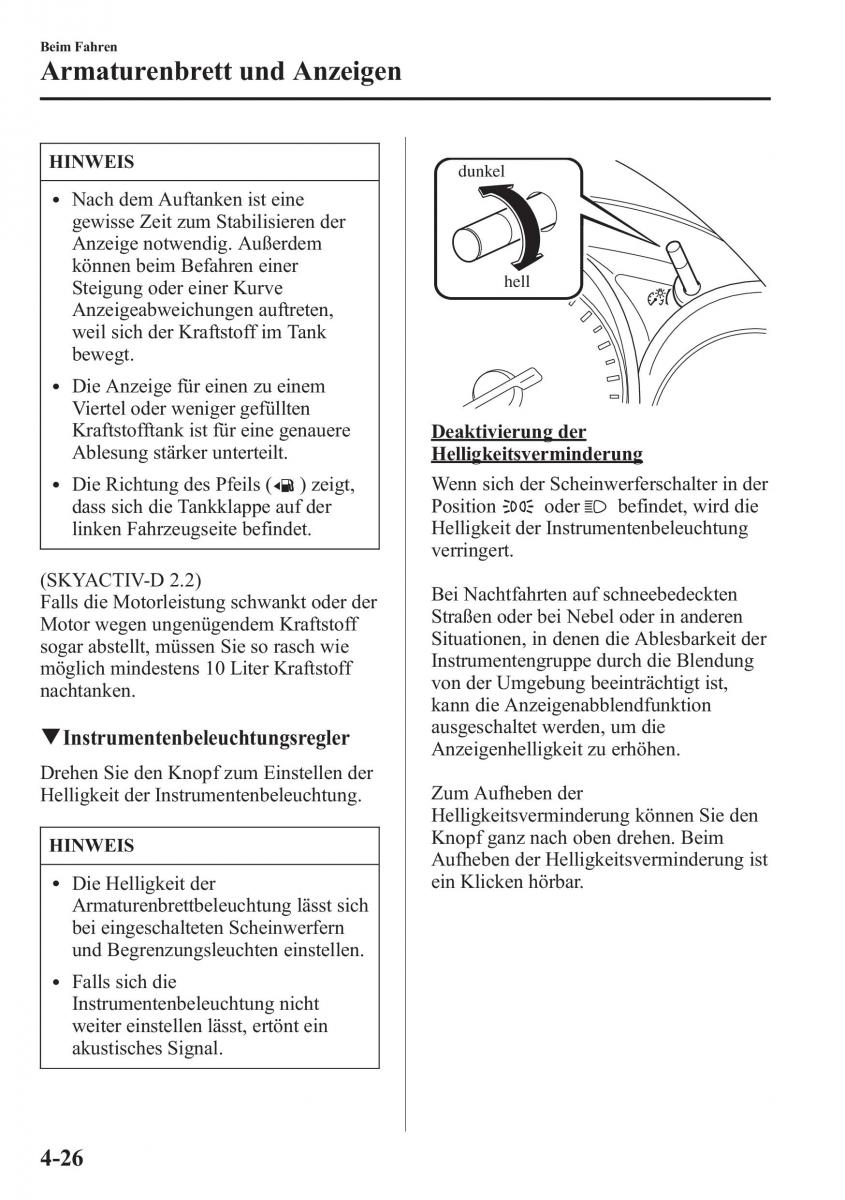 Beim Fahren
Armaturenbrett und Anzeigen

HINWEIS

• Nach dem Auftanken ist eine gewisse Zeit zum Stabilisieren der Anzeige notwendig. Außerdem können beim Befahren einer Steigung oder einer Kurve Anzeigeabweichungen auftreten, weil sich der Kraftstoff im Tank bewegt.
• Die Anzeige für einen zu einem Viertel oder weniger gefüllten Kraftstofftank ist für eine genauere Ablesung stärker unterteilt.
• Die Richtung des Pfeils ( ) zeigt, dass sich die Tankklappe auf der linken Fahrzeugseite befindet.

(SKYACTIV-D 2.2)
Falls die Motorleistung schwankt oder der Motor wegen ungenügendem Kraftstoff sogar abstellt, müssen Sie so rasch wie möglich mindestens 10 Liter Kraftstoff nachtanken.

▼Instrumentenbeleuchtungsregler

Drehen Sie den Knopf zum Einstellen der Helligkeit der Instrumentenbeleuchtung.

HINWEIS

• Die Helligkeit der Armaturenbrettbeleuchtung lässt sich bei eingeschalteten Scheinwerfern und Begrenzungsleuchten einstellen.
• Falls sich die Instrumentenbeleuchtung nicht weiter einstellen lässt, ertönt ein akustisches Signal.

dunkel
hell

Deaktivierung der Helligkeitsverminderung

Wenn sich der Scheinwerferschalter in der Position  oder  befindet, wird die Helligkeit der Instrumentenbeleuchtung verringert.

Bei Nachtfahrten auf schneebedeckten Straßen oder bei Nebel oder in anderen Situationen, in denen die Ablesbarkeit der Instrumentengruppe durch die Blendung von der Umgebung beeinträchtigt ist, kann die Anzeigenabblendfunktion ausgeschaltet werden, um die Anzeigenhelligkeit zu erhöhen.

Zum Aufheben der Helligkeitsverminderung können Sie den Knopf ganz nach oben drehen. Beim Aufheben der Helligkeitsverminderung ist ein Klicken hörbar.

4-26